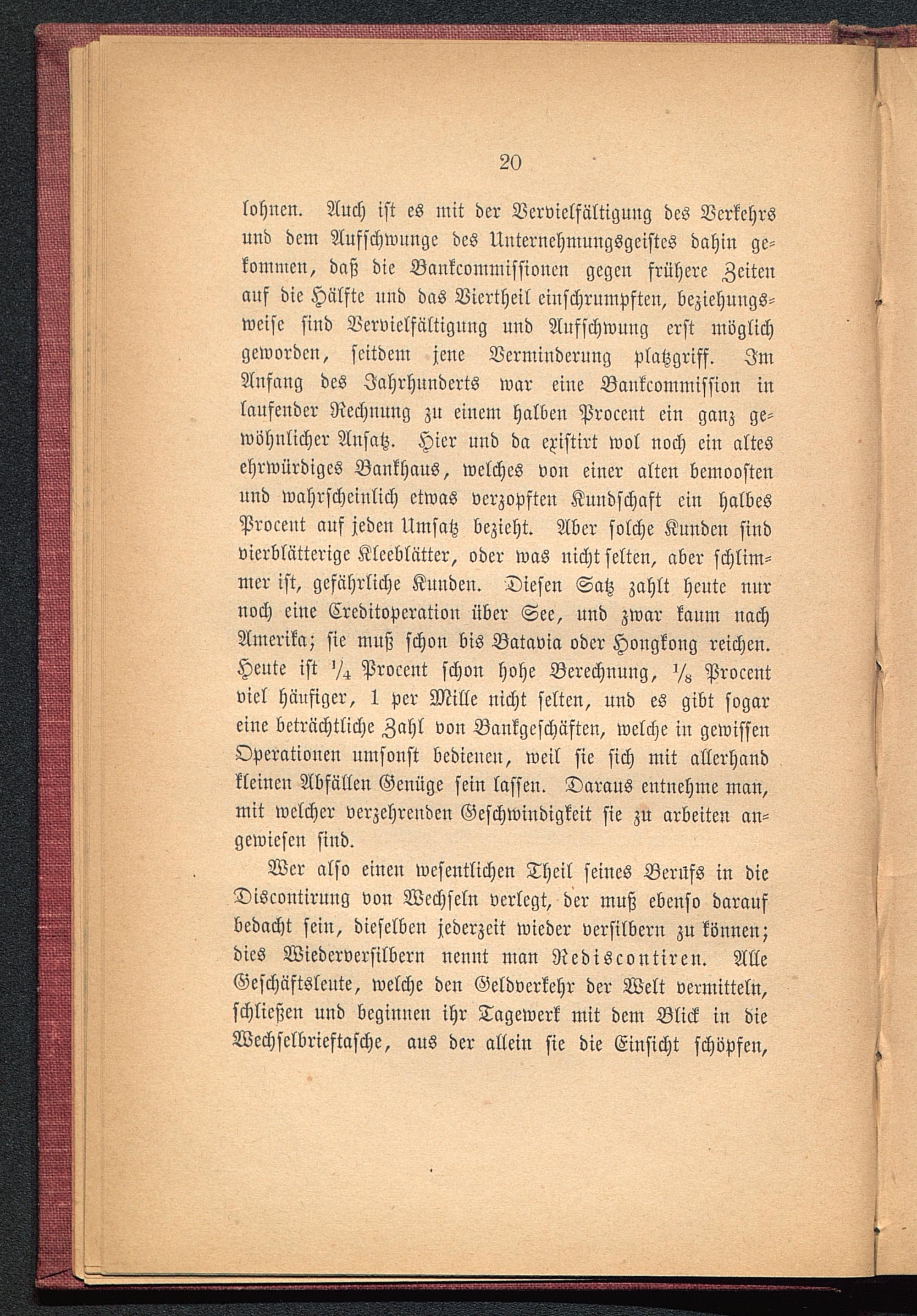 20

lohnen. Auch ist es mit der Vervielfältigung des Verkehrs und dem Aufschwunge des Unternehmungsgeistes dahin gekommen, daß die Bankcommissionen gegen frühere Zeiten auf die Hälfte und das Viertheil einschrumpften, beziehungsweise sind Vervielfältigung und Aufschwung erst möglich geworden, seitdem jene Verminderung platzgriff. Im Anfang des Jahrhunderts war eine Bankcommission in laufender Rechnung zu einem halben Procent ein ganz gewöhnlicher Ansatz. Hier und da existirt wol noch ein altes ehrwürdiges Bankhaus, welches von einer alten bemoosten und wahrscheinlich etwas verzopften Kundschaft ein halbes Procent auf jeden Umsatz bezieht. Aber solche Kunden sind vierblätterige Kleeblätter, oder was nicht selten, aber schlimmer ist, gefährliche Kunden. Diesen Satz zahlt heute nur noch eine Creditoperation über See, und zwar kaum nach Amerika; sie muß schon bis Batavia oder Hongkong reichen. Heute ist $\frac{1}{4}$ Procent schon hohe Berechnung, $\frac{1}{8}$ Procent viel häufiger, 1 per Mille nicht selten, und es gibt sogar eine beträchtliche Zahl von Bankgeschäften, welche in gewissen Operationen umsonst bedienen, weil sie sich mit allerhand kleinen Abfällen Genüge sein lassen. Daraus entnehme man, mit welcher verzehrenden Geschwindigkeit sie zu arbeiten angewiesen sind.

Wer also einen wesentlichen Theil seines Berufs in die Discontirung von Wechseln verlegt, der muß ebenso darauf bedacht sein, dieselben jederzeit wieder versilbern zu können; dies Wiederversilbern nennt man Rediscontiren. Alle Geschäftsleute, welche den Geldverkehr der Welt vermitteln, schließen und beginnen ihr Tagewerk mit dem Blick in die Wechselbrieftasche, aus der allein sie die Einsicht schöpfen,